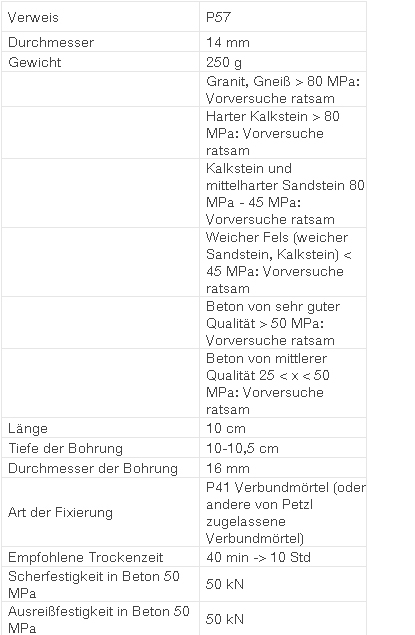 | Verweis | P57 |
|---|---|
| Durchmesser | 14 mm |
| Gewicht | 250 g |
| | Granit, Gneiß > 80 MPa: Vorversuche ratsam |
| | Harter Kalkstein > 80 MPa: Vorversuche ratsam |
| | Kalkstein und mittelharter Sandstein 80 MPa - 45 MPa: Vorversuche ratsam |
| | Weicher Fels (weicher Sandstein, Kalkstein) < 45 MPa: Vorversuche ratsam |
| | Beton von sehr guter Qualität > 50 MPa: Vorversuche ratsam |
| | Beton von mittlerer Qualität 25 < x < 50 MPa: Vorversuche ratsam |
| Länge | 10 cm |
| Tiefe der Bohrung | 10-10,5 cm |
| Durchmesser der Bohrung | 16 mm |
| Art der Fixierung | P41 Verbundmörtel (oder andere von Petzl zugelassene Verbundmörtel) |
| Empfohlene Trockenzeit | 40 min -> 10 Std |
| Scherfestigkeit in Beton 50 MPa | 50 kN |
| Ausreißfestigkeit in Beton 50 MPa | 50 kN |